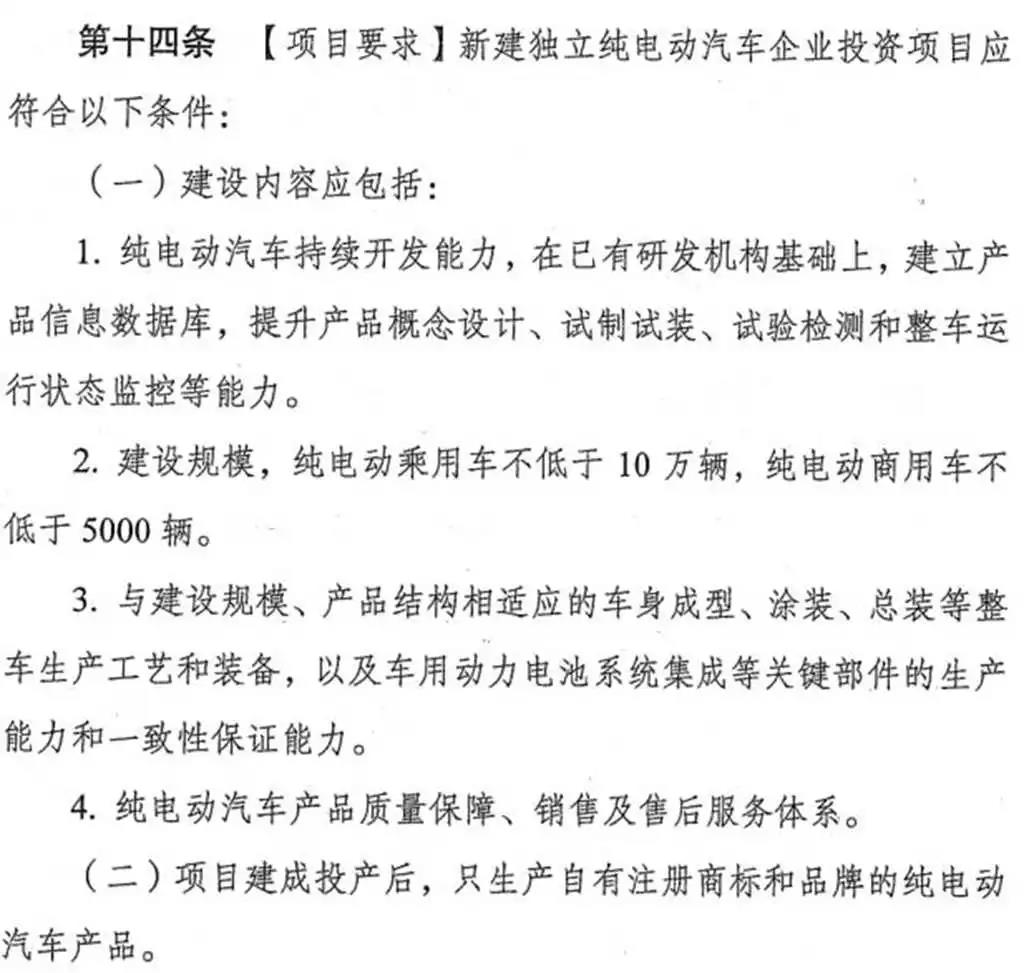 第十四条　【项目要求】新建独立纯电动汽车企业投资项目应符合以下条件：

（一）建设内容应包括：

1. 纯电动汽车持续开发能力，在已有研发机构基础上，建立产品信息数据库，提升产品概念设计、试制试装、试验检测和整车运行状态监控等能力。

2. 建设规模，纯电动乘用车不低于 10 万辆，纯电动商用车不低于 5000 辆。

3. 与建设规模、产品结构相适应的车身成型、涂装、总装等整车生产工艺和装备，以及车用动力电池系统集成等关键部件的生产能力和一致性保证能力。

4. 纯电动汽车产品质量保障、销售及售后服务体系。

（二）项目建成投产后，只生产自有注册商标和品牌的纯电动汽车产品。